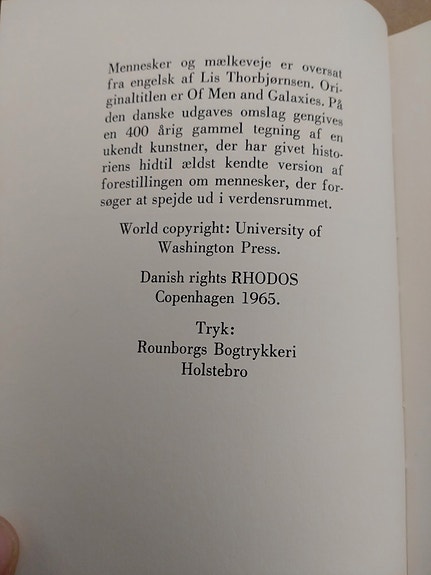 Mennesker og mælkeveje er oversat fra engelsk af Lis Thorbjørnsen. Originaltitlen er Of Men and Galaxies. På den danske udgaves omslag gengives en 400 årig gammel tegning af en ukendt kunstner, der har givet historiens hidtil ældst kendte version af forestillingen om mennesker, der forsøger at spejde ud i verdensrummet.

World copyright: University of Washington Press.

Danish rights RHODOS
Copenhagen 1965.

Tryk:
Rounborgs Bogtrykkeri
Holstebro